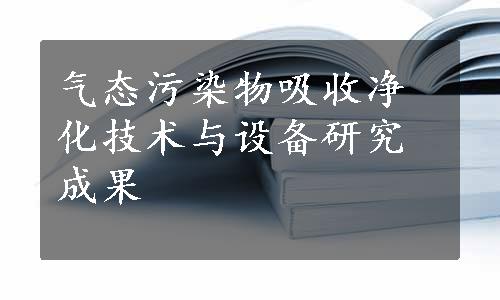 气态污染物吸收净化技术与设备研究成果